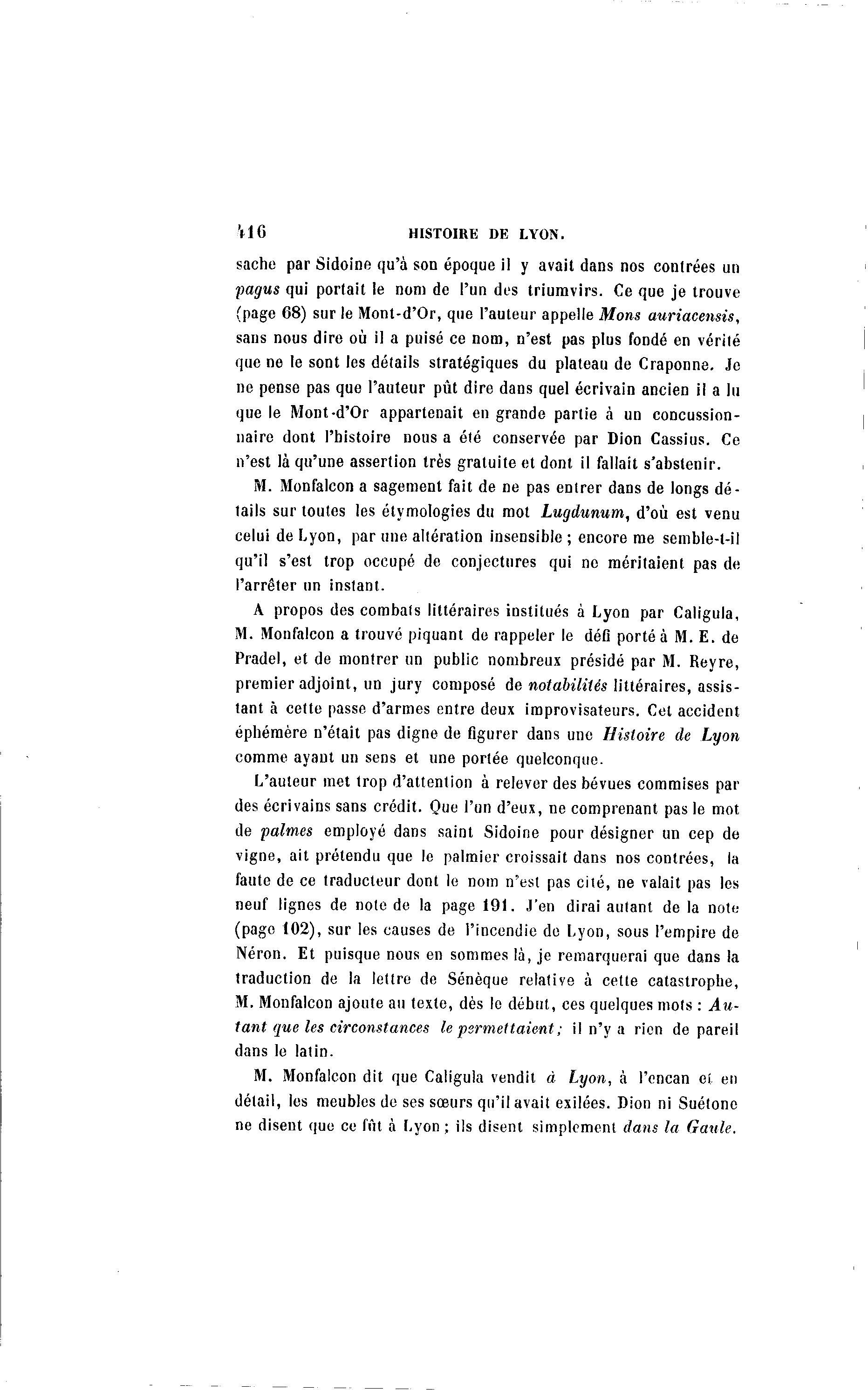 416 HISTOIRE DE LYON.

sache par Sidoine qu'à son époque il y avait dans nos contrées un pagus qui portait le nom de l'un des triumvirs. Ce que je trouve (page 68) sur le Mont-d'Or, que l'auteur appelle Mons auriacensis, sans nous dire où il a puisé ce nom, n'est pas plus fondé en vérité que ne le sont les détails stratégiques du plateau de Craponne. Je ne pense pas que l'auteur pût dire dans quel écrivain ancien il a lu que le Mont-d'Or appartenait en grande partie à un concussionnaire dont l'histoire nous a été conservée par Dion Cassius. Ce n'est là qu'une assertion très gratuite et dont il fallait s'abstenir.

M. Monfalcon a sagement fait de ne pas entrer dans de longs détails sur toutes les étymologies du mot Lugdunum, d'où est venu celui de Lyon, par une altération insensible ; encore me semble-t-il qu'il s'est trop occupé de conjectures qui ne méritaient pas de l'arrêter un instant.

A propos des combats littéraires institués à Lyon par Caligula, M. Monfalcon a trouvé piquant de rappeler le défi porté à M. E. de Pradel, et de montrer un public nombreux présidé par M. Reyre, premier adjoint, un jury composé de notabilités littéraires, assistant à cette passe d'armes entre deux improvisateurs. Cet accident éphémère n'était pas digne de figurer dans une Histoire de Lyon comme ayant un sens et une portée quelconque.

L'auteur met trop d'attention à relever des bévues commises par des écrivains sans crédit. Que l'un d'eux, ne comprenant pas le mot de palmes employé dans saint Sidoine pour désigner un cep de vigne, ait prétendu que le palmier croissait dans nos contrées, la faute de ce traducteur dont le nom n'est pas cité, ne valait pas les neuf lignes de note de la page 191. J'en dirai autant de la note (page 102), sur les causes de l'incendie de Lyon, sous l'empire de Néron. Et puisque nous en sommes là, je remarquerai que dans la traduction de la lettre de Sénèque relative à cette catastrophe, M. Monfalcon ajoute au texte, dès le début, ces quelques mots : Autant que les circonstances le permettaient; il n'y a rien de pareil dans le latin.

M. Monfalcon dit que Caligula vendit à Lyon, à l'encan et en détail, les meubles de ses sœurs qu'il avait exilées. Dion ni Suétone ne disent que ce fût à Lyon ; ils disent simplement dans la Gaule.